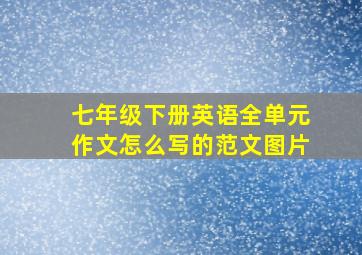 七年级下册英语全单元作文怎么写的范文图片